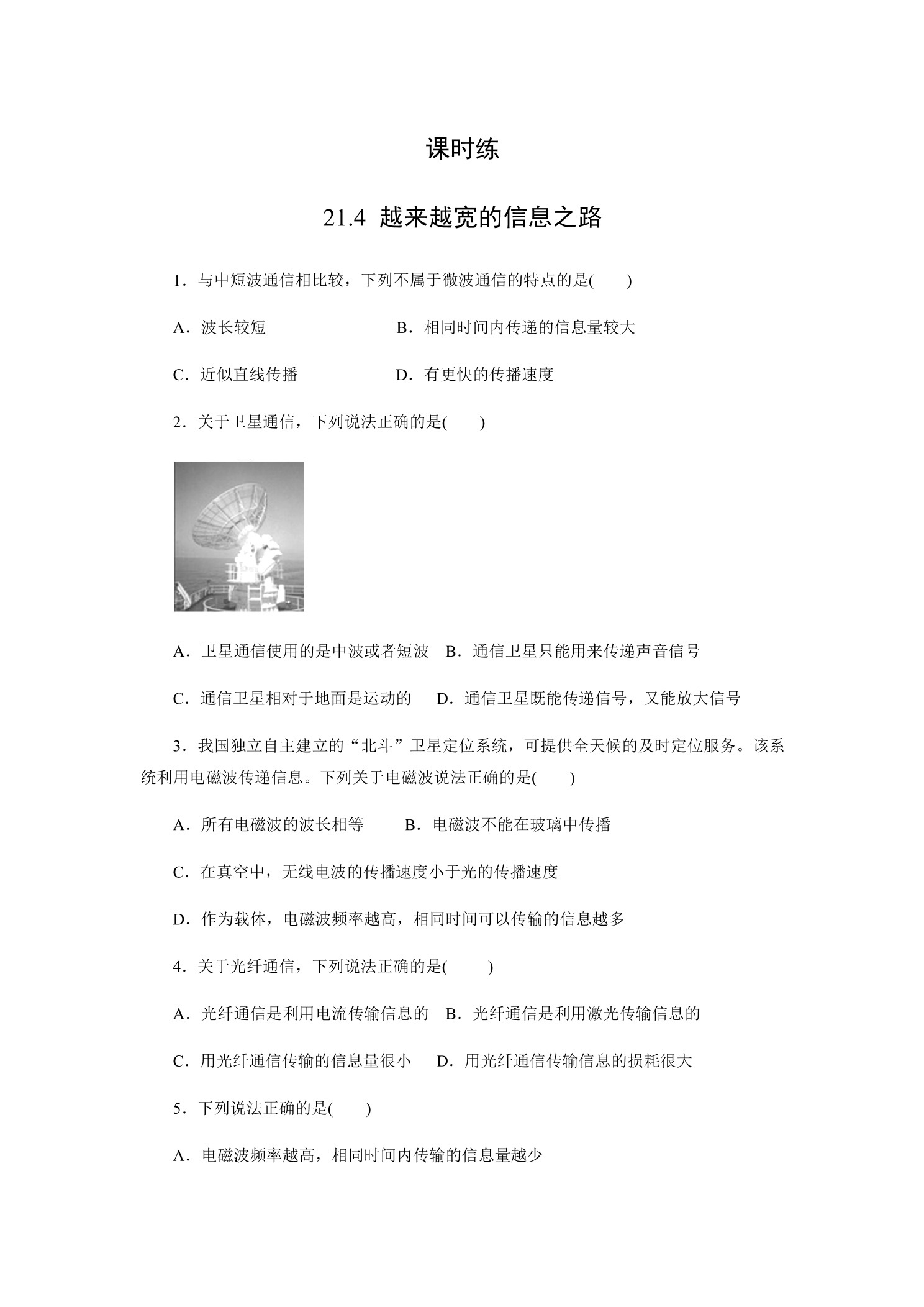 课时练

21.4 越来越宽的信息之路

1．与中短波通信相比较，下列不属于微波通信的特点的是(　　)

A．波长较短　B．相同时间内传递的信息量较大

C．近似直线传播　D．有更快的传播速度

2．关于卫星通信，下列说法正确的是(　　)

A．卫星通信使用的是中波或者短波　B．通信卫星只能用来传递声音信号

C．通信卫星相对于地面是运动的　D．通信卫星既能传递信号，又能放大信号

3．我国独立自主建立的“北斗”卫星定位系统，可提供全天候的及时定位服务。该系统利用电磁波传递信息。下列关于电磁波说法正确的是(　　)

A．所有电磁波的波长相等　B．电磁波不能在玻璃中传播

C．在真空中，无线电波的传播速度小于光的传播速度

D．作为载体，电磁波频率越高，相同时间可以传输的信息越多

4．关于光纤通信，下列说法正确的是(　　)

A．光纤通信是利用电流传输信息的　B．光纤通信是利用激光传输信息的

C．用光纤通信传输的信息量很小　D．用光纤通信传输信息的损耗很大

5．下列说法正确的是(　　)

A．电磁波频率越高，相同时间内传输的信息量越少